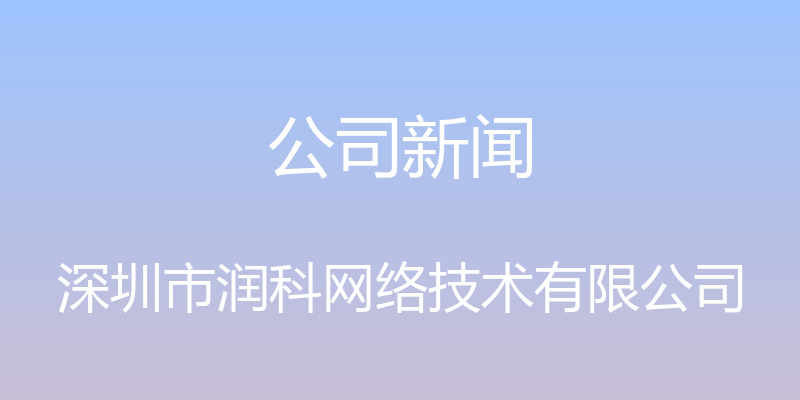 公司新闻

深圳市润科网络技术有限公司